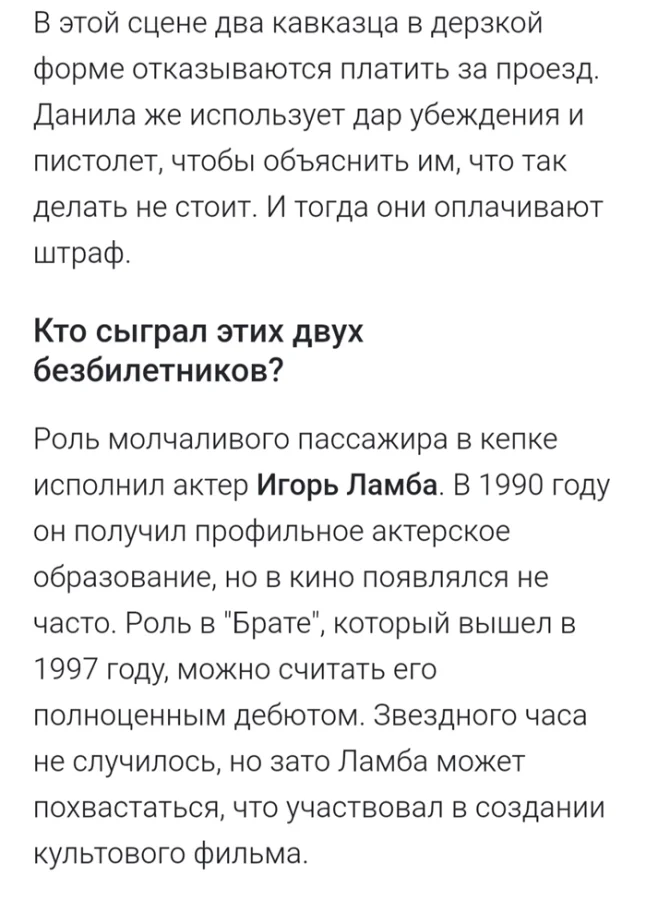 В этой сцене два кавказца в дерзкой форме отказываются платить за проезд. Данила же использует дар убеждения и пистолет, чтобы объяснить им, что так делать не стоит. И тогда они оплачивают штраф.

Кто сыграл этих двух безбилетников?

Роль молчаливого пассажира в кепке исполнил актер Игорь Ламба. В 1990 году он получил профильное актерское образование, но в кино появлялся не часто. Роль в "Брате", который вышел в 1997 году, можно считать его полноценным дебютом. Звездного часа не случилось, но зато Ламба может похвастаться, что участвовал в создании культового фильма.